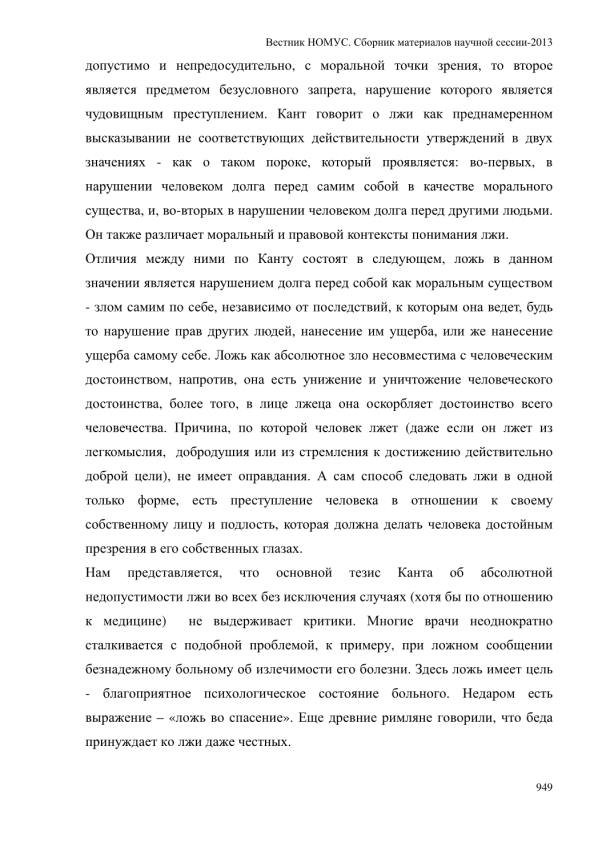 Вестник НОМУС. Сборник материалов научной сессии-2013

допустимо и непредосудительно, с моральной точки зрения, то второе является предметом безусловного запрета, нарушение которого является чудовищным преступлением. Кант говорит о лжи как преднамеренном высказывании не соответствующих действительности утверждений в двух значениях - как о таком пороке, который проявляется: во-первых, в нарушении человеком долга перед самим собой в качестве морального существа, и, во-вторых в нарушении человеком долга перед другими людьми. Он также различает моральный и правовой контексты понимания лжи.

Отличия между ними по Канту состоят в следующем, ложь в данном значении является нарушением долга перед собой как моральным существом - злом самим по себе, независимо от последствий, к которым она ведет, будь то нарушение прав других людей, нанесение им ущерба, или же нанесение ущерба самому себе. Ложь как абсолютное зло несовместима с человеческим достоинством, напротив, она есть унижение и уничтожение человеческого достоинства, более того, в лице лжеца она оскорбляет достоинство всего человечества. Причина, по которой человек лжет (даже если он лжет из легкомыслия, добродушия или из стремления к достижению действительно доброй цели), не имеет оправдания. А сам способ следовать лжи в одной только форме, есть преступление человека в отношении к своему собственному лицу и подлость, которая должна делать человека достойным презрения в его собственных глазах.

Нам представляется, что основной тезис Канта об абсолютной недопустимости лжи во всех без исключения случаях (хотя бы по отношению к медицине) не выдерживает критики. Многие врачи неоднократно сталкивается с подобной проблемой, к примеру, при ложном сообщении безнадежному больному об излечимости его болезни. Здесь ложь имеет цель - благоприятное психологическое состояние больного. Недаром есть выражение – «ложь во спасение». Еще древние римляне говорили, что беда принуждает ко лжи даже честных.

949